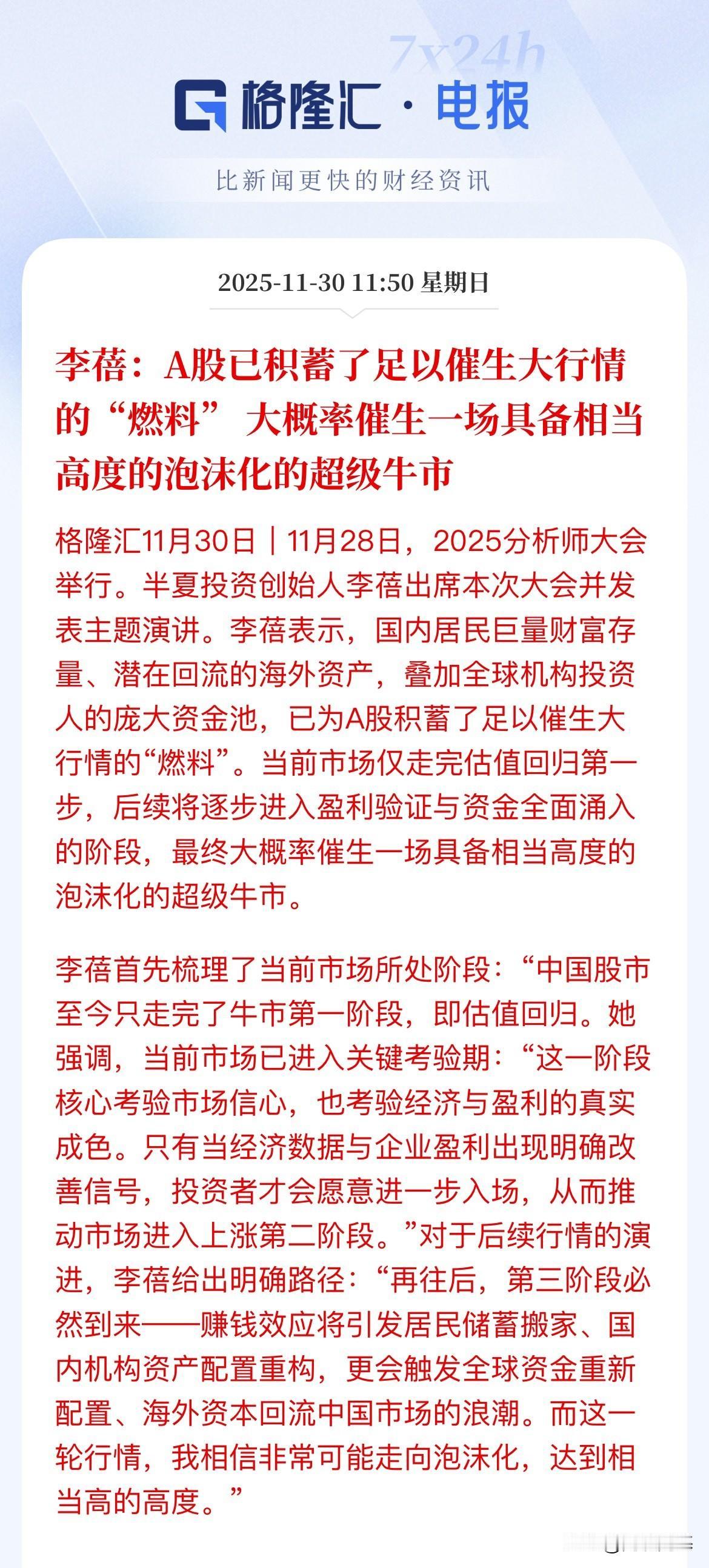 7x24h

格隆汇 · 电报

比新闻更快的财经资讯

2025-11-30 11:50 星期日

李蓓：A股已积蓄了足以催生大行情的“燃料” 大概率催生一场具备相当高度的泡沫化的超级牛市

格隆汇11月30日｜11月28日，2025分析师大会举行。半夏投资创始人李蓓出席本次大会并发表主题演讲。李蓓表示，国内居民巨量财富存量、潜在回流的海外资产，叠加全球机构投资人的庞大资金池，已为A股积蓄了足以催生大行情的“燃料”。当前市场仅走完估值回归第一步，后续将逐步进入盈利验证与资金全面涌入的阶段，最终大概率催生一场具备相当高度的泡沫化的超级牛市。

李蓓首先梳理了当前市场所处阶段：“中国股市至今只走完了牛市第一阶段，即估值回归。她强调，当前市场已进入关键考验期：“这一阶段核心考验市场信心，也考验经济与盈利的真实成色。只有当经济数据与企业盈利出现明确改善信号，投资者才会愿意进一步入场，从而推动市场进入上涨第二阶段。”对于后续行情的演进，李蓓给出明确路径：“再往后，第三阶段必然到来——赚钱效应将引发居民储蓄搬家、国内机构资产配置重构，更会触发全球资金重新配置、海外资本回流中国市场的浪潮。而这一轮行情，我相信非常可能走向泡沫化，达到相当高的高度。”